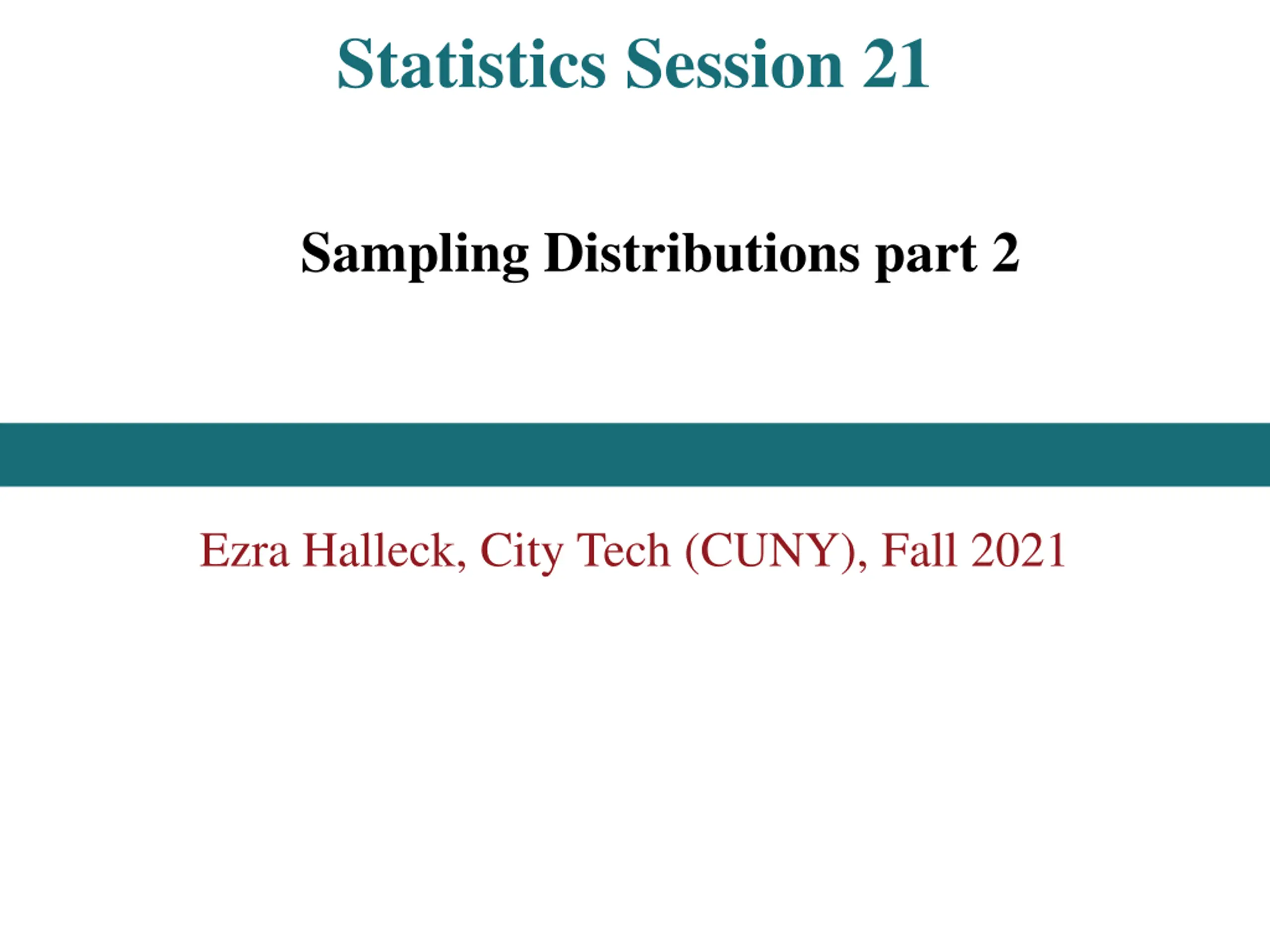 Statistics Session 21

Sampling Distributions part 2

Ezra Halleck, City Tech (CUNY), Fall 2021